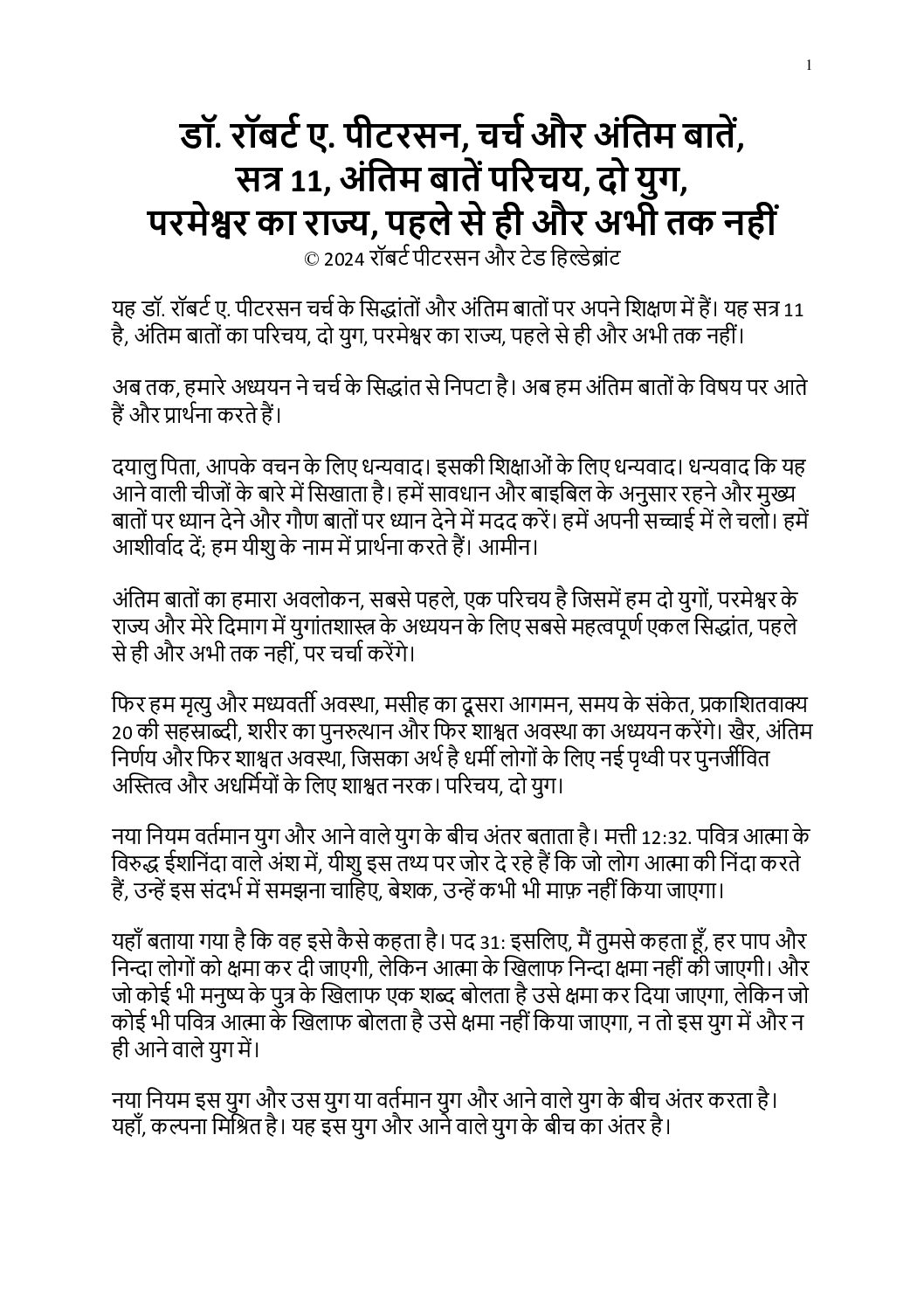 1

डॉ. रॉबर्ट ए. पीटरसन, चर्च और अंतिम बातें, सत्र 11, अंतिम बातें परिचय, दो युग, परमेश्वर का राज्य, पहले से ही और अभी तक नहीं
© 2024 रॉबर्ट पीटरसन और टेड हिल्डेब्रांट

यह डॉ. रॉबर्ट ए. पीटरसन चर्च के सिद्धांतों और अंतिम बातों पर अपने शिक्षण में हैं। यह सत्र 11 है, अंतिम बातों का परिचय, दो युग, परमेश्वर का राज्य, पहले से ही और अभी तक नहीं।

अब तक, हमारे अध्ययन ने चर्च के सिद्धांत से निपटा है। अब हम अंतिम बातों के विषय पर आते हैं और प्रार्थना करते हैं।

दयालु पिता, आपके वचन के लिए धन्यवाद। इसकी शिक्षाओं के लिए धन्यवाद। धन्यवाद कि यह आने वाली चीजों के बारे में सिखाता है। हमें सावधान और बाइबिल के अनुसार रहने और मुख्य बातों पर ध्यान देने और गौण बातों पर ध्यान देने में मदद करें। हमें अपनी सच्चाई में ले चलो। हमें आशीर्वाद दें; हम यीशु के नाम में प्रार्थना करते हैं। आमीन।

अंतिम बातों का हमारा अवलोकन, सबसे पहले, एक परिचय है जिसमें हम दो युगों, परमेश्वर के राज्य और मेरे दिमाग में युगांतशास्त्र के अध्ययन के लिए सबसे महत्वपूर्ण एकल सिद्धांत, पहले से ही और अभी तक नहीं, पर चर्चा करेंगे।

फिर हम मृत्यु और मध्यवर्ती अवस्था, मसीह का दूसरा आगमन, समय के संकेत, प्रकाशितवाक्य 20 की सहस्राब्दी, शरीर का पुनरुत्थान और फिर शाश्वत अवस्था का अध्ययन करेंगे। खैर, अंतिम निर्णय और फिर शाश्वत अवस्था, जिसका अर्थ है धर्मी लोगों के लिए नई पृथ्वी पर पुनर्जीवित अस्तित्व और अधर्मियों के लिए शाश्वत नरक। परिचय, दो युग।

नया नियम वर्तमान युग और आने वाले युग के बीच अंतर बताता है। मत्ती 12:32. पवित्र आत्मा के विरुद्ध ईशनिंदा वाले अंश में, यीशु इस तथ्य पर जोर दे रहे हैं कि जो लोग आत्मा की निंदा करते हैं, उन्हें इस संदर्भ में समझना चाहिए, बेशक, उन्हें कभी भी माफ़ नहीं किया जाएगा।

यहाँ बताया गया है कि वह इसे कैसे कहता है। पद 31: इसलिए, मैं तुमसे कहता हूँ, हर पाप और निन्दा लोगों को क्षमा कर दी जाएगी, लेकिन आत्मा के खिलाफ निन्दा क्षमा नहीं की जाएगी। और जो कोई भी मनुष्य के पुत्र के खिलाफ एक शब्द बोलता है उसे क्षमा कर दिया जाएगा, लेकिन जो कोई भी पवित्र आत्मा के खिलाफ बोलता है उसे क्षमा नहीं किया जाएगा, न तो इस युग में और न ही आने वाले युग में।

नया नियम इस युग और उस युग या वर्तमान युग और आने वाले युग के बीच अंतर करता है। यहाँ, कल्पना मिश्रित है। यह इस युग और आने वाले युग के बीच का अंतर है।